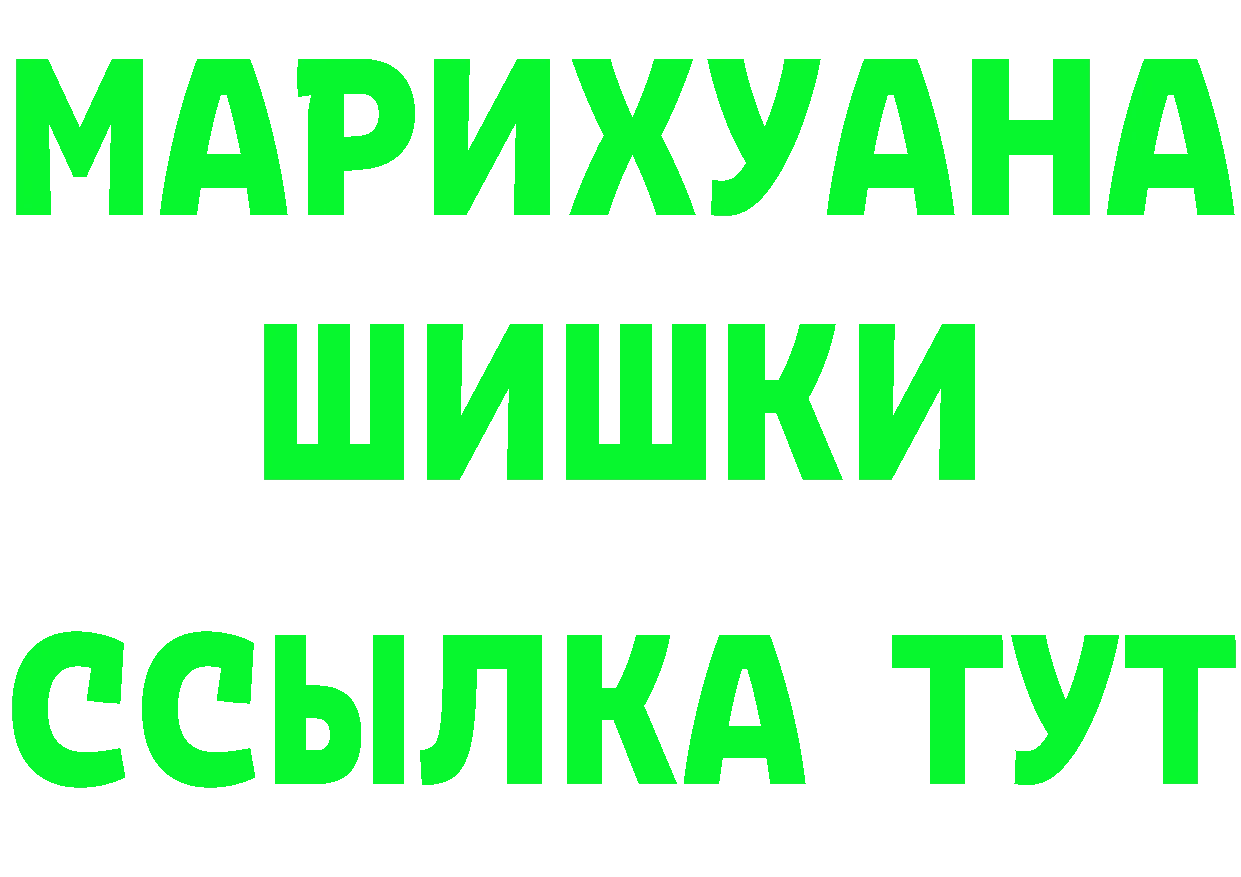 МАРИХУАНА
ШИШКИ
ССЫЛКА ТУТ